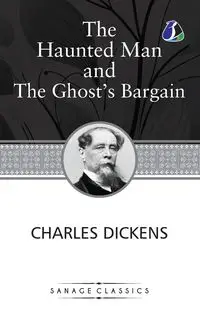 The Haunted Man and The Ghost's Bargain

CHARLES DICKENS

SANAGE CLASSICS